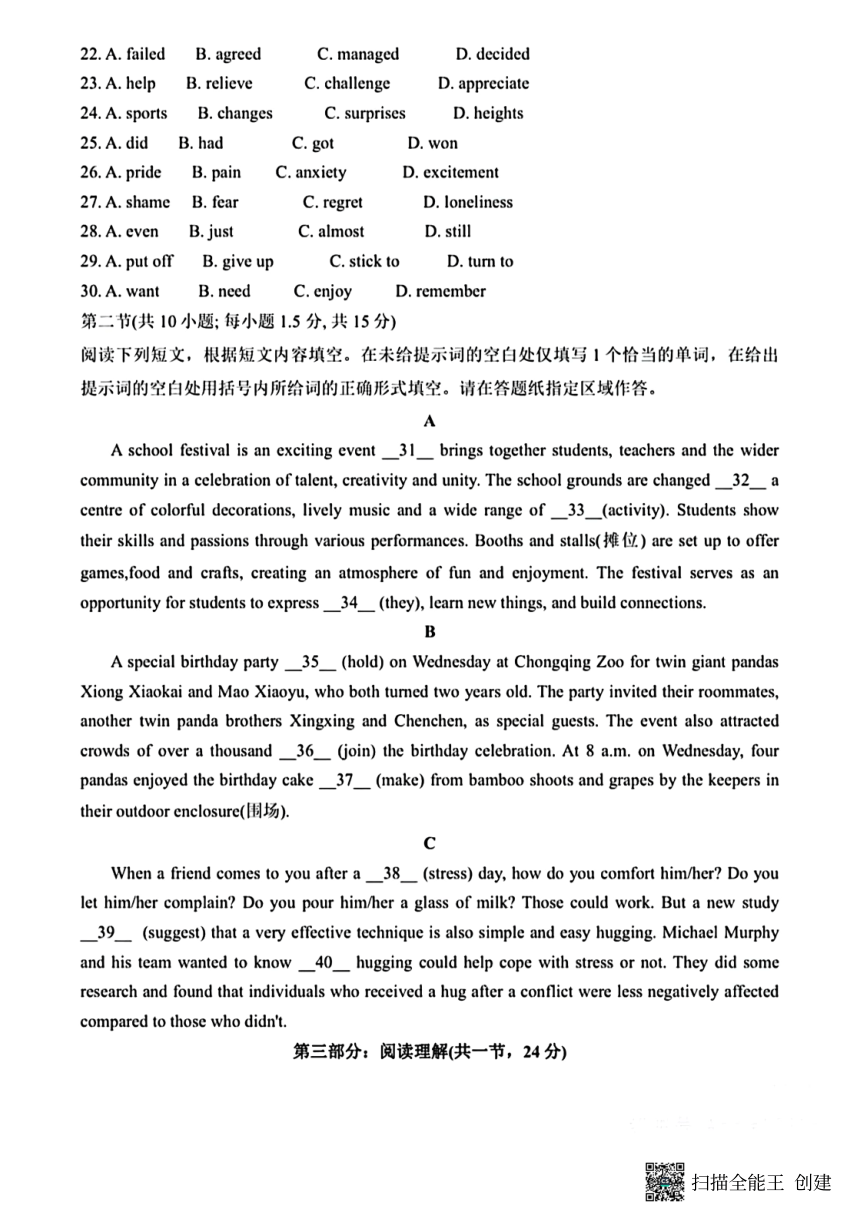 22. A. failed B. agreed C. managed D. decided
23. A. help B. relieve C. challenge D. appreciate
24. A. sports B. changes C. surprises D. heights
25. A. did B. had C. got D. won
26. A. pride B. pain C. anxiety D. excitement
27. A. shame B. fear C. regret D. loneliness
28. A. even B. just C. almost D. still
29. A. put off B. give up C. stick to D. turn to
30. A. want B. need C. enjoy D. remember

第二节(共 10 小题; 每小题 1.5 分, 共 15 分)

阅读下列短文，根据短文内容填空。在未给提示词的空白处仅填写 1 个恰当的单词，在给出提示词的空白处用括号内所给词的正确形式填空。请在答题纸指定区域作答。

A

A school festival is an exciting event __31__ brings together students, teachers and the wider community in a celebration of talent, creativity and unity. The school grounds are changed __32__ a centre of colorful decorations, lively music and a wide range of __33__(activity). Students show their skills and passions through various performances. Booths and stalls(摊位) are set up to offer games,food and crafts, creating an atmosphere of fun and enjoyment. The festival serves as an opportunity for students to express __34__ (they), learn new things, and build connections.

B

A special birthday party __35__ (hold) on Wednesday at Chongqing Zoo for twin giant pandas Xiong Xiaokai and Mao Xiaoyu, who both turned two years old. The party invited their roommates, another twin panda brothers Xingxing and Chenchen, as special guests. The event also attracted crowds of over a thousand __36__ (join) the birthday celebration. At 8 a.m. on Wednesday, four pandas enjoyed the birthday cake __37__ (make) from bamboo shoots and grapes by the keepers in their outdoor enclosure(围场).

C

When a friend comes to you after a __38__ (stress) day, how do you comfort him/her? Do you let him/her complain? Do you pour him/her a glass of milk? Those could work. But a new study __39__ (suggest) that a very effective technique is also simple and easy hugging. Michael Murphy and his team wanted to know __40__ hugging could help cope with stress or not. They did some research and found that individuals who received a hug after a conflict were less negatively affected compared to those who didn't.

第三部分：阅读理解(共一节，24 分)

扫描全能王 创建